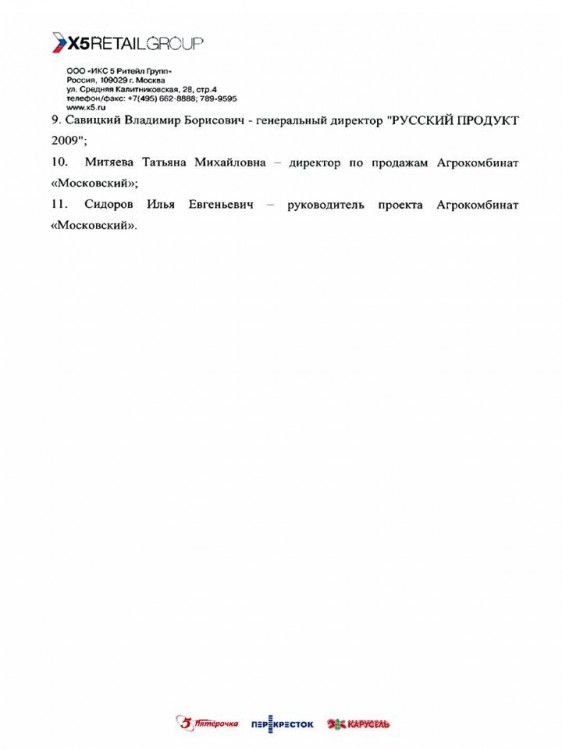 X5RETAILGROUP

ООО «ИКС 5 Ритейл Групп»
Россия, 109029 г. Москва
ул. Средняя Калитниковская, 28, стр.4
телефон/факс: +7(495) 662-8888; 789-9595
www.x5.ru

9. Савицкий Владимир Борисович - генеральный директор "РУССКИЙ ПРОДУКТ 2009";

10. Митяева Татьяна Михайловна – директор по продажам Агрокомбинат «Московский»;

11. Сидоров Илья Евгеньевич – руководитель проекта Агрокомбинат «Московский».

5 Пятёрочка ПЕРЕКРЕСТОК КАРУСЕЛЬ